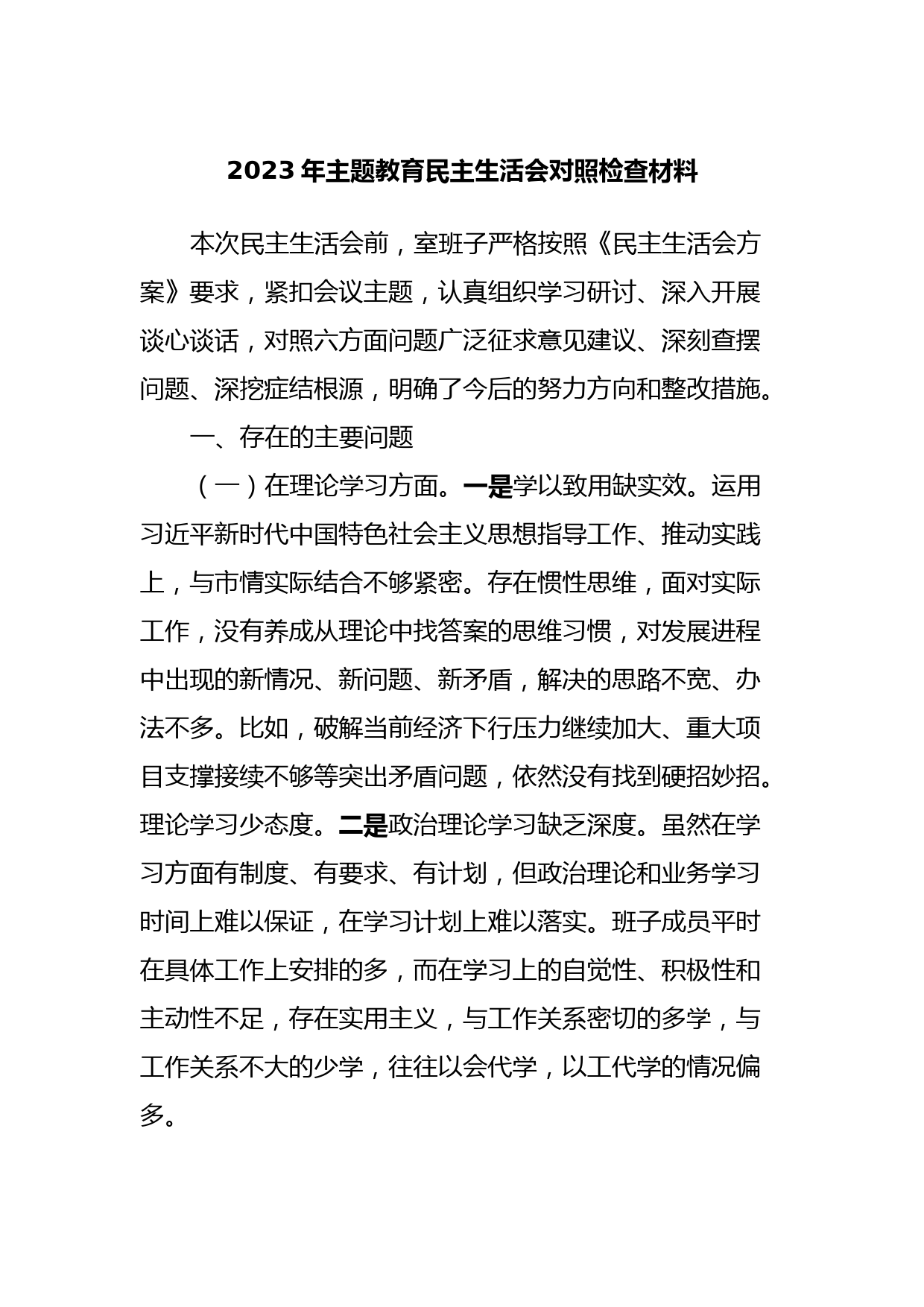 2023 年主题教育民主生活会对照检查材料

本次民主生活会前，室班子严格按照《民主生活会方案》要求，紧扣会议主题，认真组织学习研讨、深入开展谈心谈话，对照六方面问题广泛征求意见建议、深刻查摆问题、深挖症结根源，明确了今后的努力方向和整改措施。

一、存在的主要问题

（一）在理论学习方面。一是学以致用缺实效。运用习近平新时代中国特色社会主义思想指导工作、推动实践上，与市情实际结合不够紧密。存在惯性思维，面对实际工作，没有养成从理论中找答案的思维习惯，对发展进程中出现的新情况、新问题、新矛盾，解决的思路不宽、办法不多。比如，破解当前经济下行压力继续加大、重大项目支撑接续不够等突出矛盾问题，依然没有找到硬招妙招。理论学习少态度。二是政治理论学习缺乏深度。虽然在学习方面有制度、有要求、有计划，但政治理论和业务学习时间上难以保证，在学习计划上难以落实。班子成员平时在具体工作上安排的多，而在学习上的自觉性、积极性和主动性不足，存在实用主义，与工作关系密切的多学，与工作关系不大的少学，往往以会代学，以工代学的情况偏多。